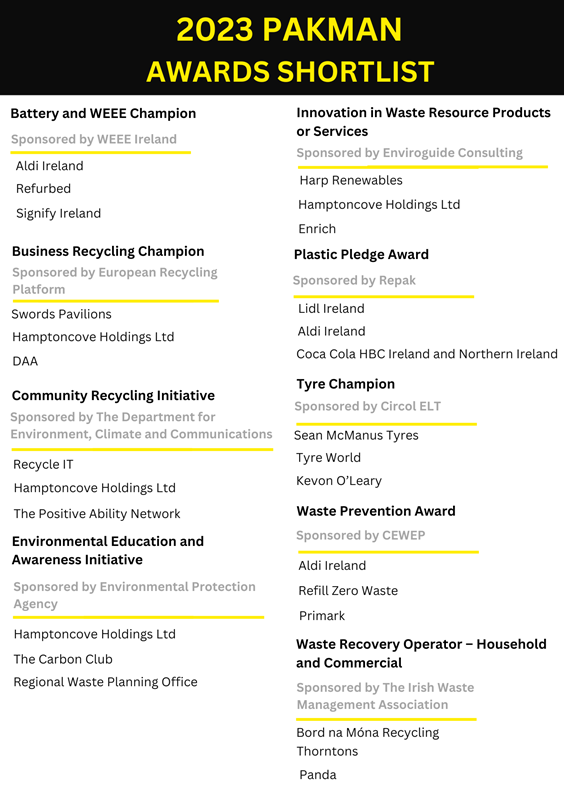 2023 PAKMAN
AWARDS SHORTLIST

Battery and WEEE Champion
Sponsored by WEEE Ireland
Aldi Ireland
Refurbed
Signify Ireland

Business Recycling Champion
Sponsored by European Recycling Platform
Swords Pavilions
Hamptoncove Holdings Ltd
DAA

Community Recycling Initiative
Sponsored by The Department for Environment, Climate and Communications
Recycle IT
Hamptoncove Holdings Ltd
The Positive Ability Network

Environmental Education and Awareness Initiative
Sponsored by Environmental Protection Agency
Hamptoncove Holdings Ltd
The Carbon Club
Regional Waste Planning Office

Innovation in Waste Resource Products or Services
Sponsored by Enviroguide Consulting
Harp Renewables
Hamptoncove Holdings Ltd
Enrich

Plastic Pledge Award
Sponsored by Repak
Lidl Ireland
Aldi Ireland
Coca Cola HBC Ireland and Northern Ireland

Tyre Champion
Sponsored by Circol ELT
Sean McManus Tyres
Tyre World
Kevon O'Leary

Waste Prevention Award
Sponsored by CEWEP
Aldi Ireland
Refill Zero Waste
Primark

Waste Recovery Operator – Household and Commercial
Sponsored by The Irish Waste Management Association
Bord na Móna Recycling
Thorntons
Panda